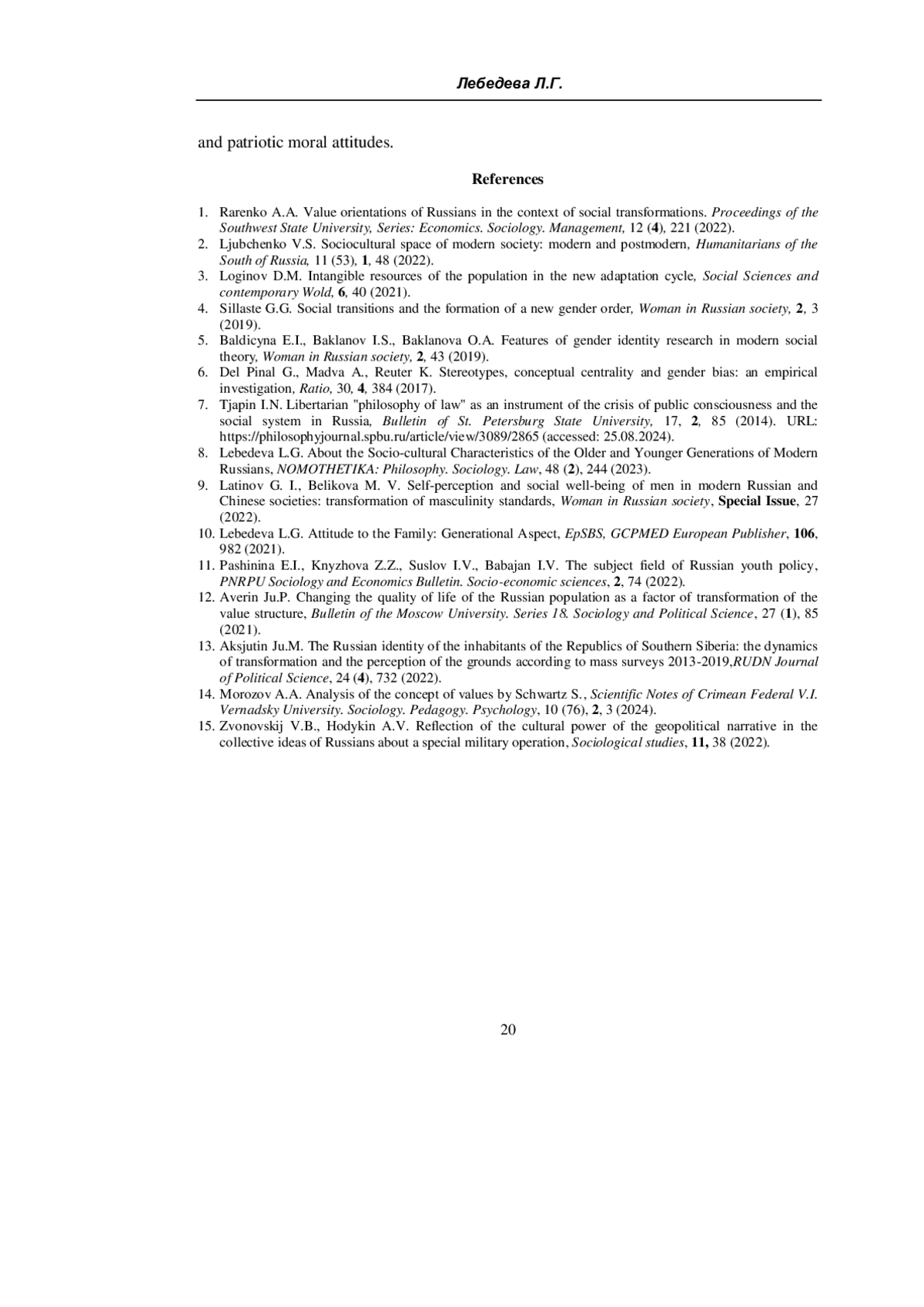 Лебедева Л.Г.

and patriotic moral attitudes.

References

1. Rarenko A.A. Value orientations of Russians in the context of social transformations. Proceedings of the Southwest State University, Series: Economics. Sociology. Management, 12 (4), 221 (2022).
2. Ljubchenko V.S. Sociocultural space of modern society: modern and postmodern, Humanitarians of the South of Russia, 11 (53), 1, 48 (2022).
3. Loginov D.M. Intangible resources of the population in the new adaptation cycle, Social Sciences and contemporary Wold, 6, 40 (2021).
4. Sillaste G.G. Social transitions and the formation of a new gender order, Woman in Russian society, 2, 3 (2019).
5. Baldicyna E.I., Baklanov I.S., Baklanova O.A. Features of gender identity research in modern social theory, Woman in Russian society, 2, 43 (2019).
6. Del Pinal G., Madva A., Reuter K. Stereotypes, conceptual centrality and gender bias: an empirical investigation, Ratio, 30, 4, 384 (2017).
7. Tjapin I.N. Libertarian "philosophy of law" as an instrument of the crisis of public consciousness and the social system in Russia, Bulletin of St. Petersburg State University, 17, 2, 85 (2014). URL: https://philosophyjournal.spbu.ru/article/view/3089/2865 (accessed: 25.08.2024).
8. Lebedeva L.G. About the Socio-cultural Characteristics of the Older and Younger Generations of Modern Russians, NOMOTHETIKA: Philosophy. Sociology. Law, 48 (2), 244 (2023).
9. Latinov G. I., Belikova M. V. Self-perception and social well-being of men in modern Russian and Chinese societies: transformation of masculinity standards, Woman in Russian society, Special Issue, 27 (2022).
10. Lebedeva L.G. Attitude to the Family: Generational Aspect, EpSBS, GCPMED European Publisher, 106, 982 (2021).
11. Pashinina E.I., Knyzhova Z.Z., Suslov I.V., Babajan I.V. The subject field of Russian youth policy, PNRPU Sociology and Economics Bulletin. Socio-economic sciences, 2, 74 (2022).
12. Averin Ju.P. Changing the quality of life of the Russian population as a factor of transformation of the value structure, Bulletin of the Moscow University. Series 18. Sociology and Political Science, 27 (1), 85 (2021).
13. Aksjutin Ju.M. The Russian identity of the inhabitants of the Republics of Southern Siberia: the dynamics of transformation and the perception of the grounds according to mass surveys 2013-2019,RUDN Journal of Political Science, 24 (4), 732 (2022).
14. Morozov A.A. Analysis of the concept of values by Schwartz S., Scientific Notes of Crimean Federal V.I. Vernadsky University. Sociology. Pedagogy. Psychology, 10 (76), 2, 3 (2024).
15. Zvonovskij V.B., Hodykin A.V. Reflection of the cultural power of the geopolitical narrative in the collective ideas of Russians about a special military operation, Sociological studies, 11, 38 (2022).

20